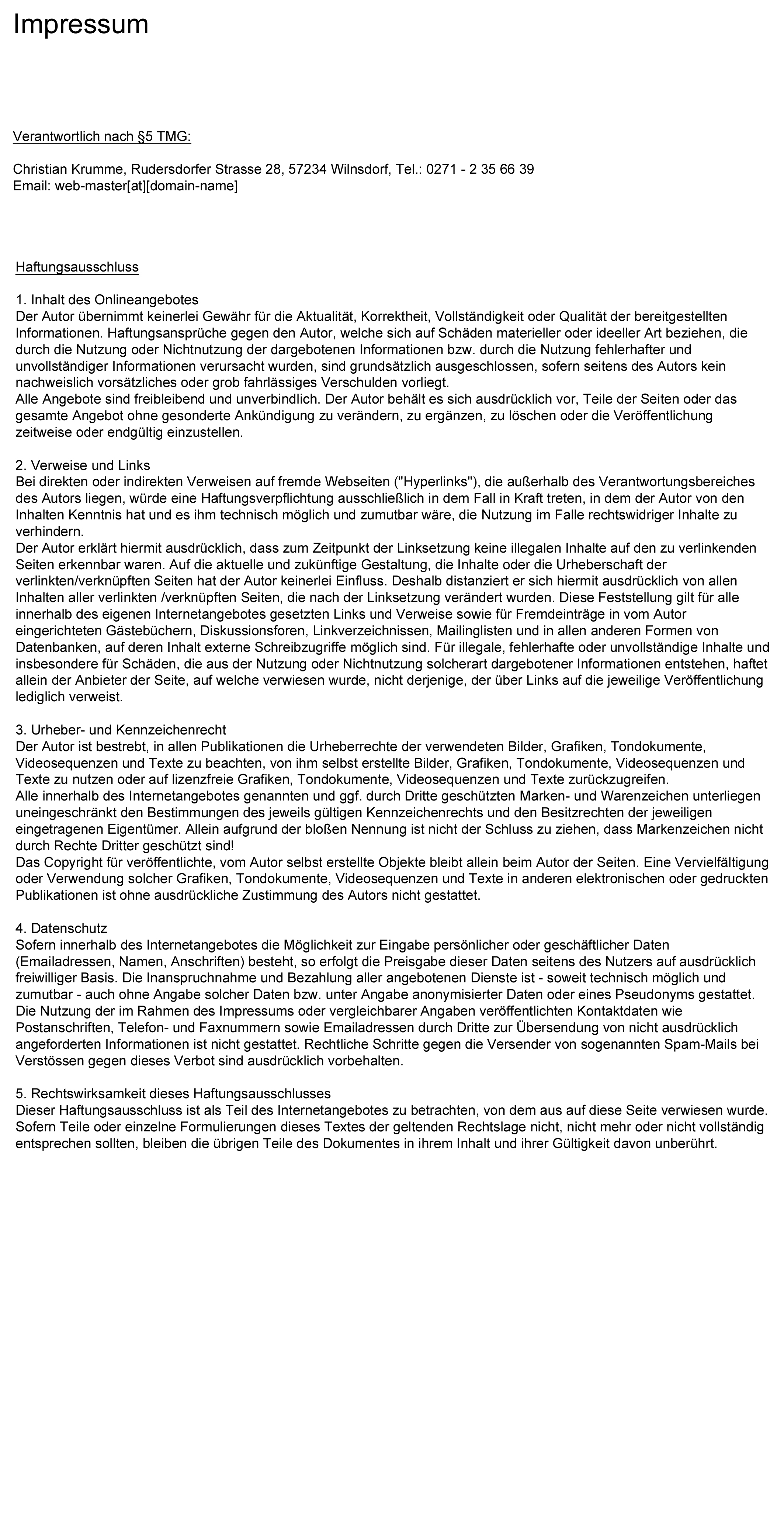 Impressum

Verantwortlich nach §5 TMG:

Christian Krumme, Rudersdorfer Strasse 28, 57234 Wilnsdorf, Tel.: 0271 - 2 35 66 39
Email: web-master[at][domain-name]

Haftungsausschluss

1. Inhalt des Onlineangebotes
Der Autor übernimmt keinerlei Gewähr für die Aktualität, Korrektheit, Vollständigkeit oder Qualität der bereitgestellten Informationen. Haftungsansprüche gegen den Autor, welche sich auf Schäden materieller oder ideeller Art beziehen, die durch die Nutzung oder Nichtnutzung der dargebotenen Informationen bzw. durch die Nutzung fehlerhafter und unvollständiger Informationen verursacht wurden, sind grundsätzlich ausgeschlossen, sofern seitens des Autors kein nachweislich vorsätzliches oder grob fahrlässiges Verschulden vorliegt.
Alle Angebote sind freibleibend und unverbindlich. Der Autor behält es sich ausdrücklich vor, Teile der Seiten oder das gesamte Angebot ohne gesonderte Ankündigung zu verändern, zu ergänzen, zu löschen oder die Veröffentlichung zeitweise oder endgültig einzustellen.

2. Verweise und Links
Bei direkten oder indirekten Verweisen auf fremde Webseiten ("Hyperlinks"), die außerhalb des Verantwortungsbereiches des Autors liegen, würde eine Haftungsverpflichtung ausschließlich in dem Fall in Kraft treten, in dem der Autor von den Inhalten Kenntnis hat und es ihm technisch möglich und zumutbar wäre, die Nutzung im Falle rechtswidriger Inhalte zu verhindern.
Der Autor erklärt hiermit ausdrücklich, dass zum Zeitpunkt der Linksetzung keine illegalen Inhalte auf den zu verlinkenden Seiten erkennbar waren. Auf die aktuelle und zukünftige Gestaltung, die Inhalte oder die Urheberschaft der verlinkten/verknüpften Seiten hat der Autor keinerlei Einfluss. Deshalb distanziert er sich hiermit ausdrücklich von allen Inhalten aller verlinkten /verknüpften Seiten, die nach der Linksetzung verändert wurden. Diese Feststellung gilt für alle innerhalb des eigenen Internetangebotes gesetzten Links und Verweise sowie für Fremdeinträge in vom Autor eingerichteten Gästebüchern, Diskussionsforen, Linkverzeichnissen, Mailinglisten und in allen anderen Formen von Datenbanken, auf deren Inhalt externe Schreibzugriffe möglich sind. Für illegale, fehlerhafte oder unvollständige Inhalte und insbesondere für Schäden, die aus der Nutzung oder Nichtnutzung solcherart dargebotener Informationen entstehen, haftet allein der Anbieter der Seite, auf welche verwiesen wurde, nicht derjenige, der über Links auf die jeweilige Veröffentlichung lediglich verweist.

3. Urheber- und Kennzeichenrecht
Der Autor ist bestrebt, in allen Publikationen die Urheberrechte der verwendeten Bilder, Grafiken, Tondokumente, Videosequenzen und Texte zu beachten, von ihm selbst erstellte Bilder, Grafiken, Tondokumente, Videosequenzen und Texte zu nutzen oder auf lizenzfreie Grafiken, Tondokumente, Videosequenzen und Texte zurückzugreifen.
Alle innerhalb des Internetangebotes genannten und ggf. durch Dritte geschützten Marken- und Warenzeichen unterliegen uneingeschränkt den Bestimmungen des jeweils gültigen Kennzeichenrechts und den Besitzrechten der jeweiligen eingetragenen Eigentümer. Allein aufgrund der bloßen Nennung ist nicht der Schluss zu ziehen, dass Markenzeichen nicht durch Rechte Dritter geschützt sind!
Das Copyright für veröffentlichte, vom Autor selbst erstellte Objekte bleibt allein beim Autor der Seiten. Eine Vervielfältigung oder Verwendung solcher Grafiken, Tondokumente, Videosequenzen und Texte in anderen elektronischen oder gedruckten Publikationen ist ohne ausdrückliche Zustimmung des Autors nicht gestattet.

4. Datenschutz
Sofern innerhalb des Internetangebotes die Möglichkeit zur Eingabe persönlicher oder geschäftlicher Daten (Emailadressen, Namen, Anschriften) besteht, so erfolgt die Preisgabe dieser Daten seitens des Nutzers auf ausdrücklich freiwilliger Basis. Die Inanspruchnahme und Bezahlung aller angebotenen Dienste ist - soweit technisch möglich und zumutbar - auch ohne Angabe solcher Daten bzw. unter Angabe anonymisierter Daten oder eines Pseudonyms gestattet. Die Nutzung der im Rahmen des Impressums oder vergleichbarer Angaben veröffentlichten Kontaktdaten wie Postanschriften, Telefon- und Faxnummern sowie Emailadressen durch Dritte zur Übersendung von nicht ausdrücklich angeforderten Informationen ist nicht gestattet. Rechtliche Schritte gegen die Versender von sogenannten Spam-Mails bei Verstössen gegen dieses Verbot sind ausdrücklich vorbehalten.

5. Rechtswirksamkeit dieses Haftungsausschlusses
Dieser Haftungsausschluss ist als Teil des Internetangebotes zu betrachten, von dem aus auf diese Seite verwiesen wurde. Sofern Teile oder einzelne Formulierungen dieses Textes der geltenden Rechtslage nicht, nicht mehr oder nicht vollständig entsprechen sollten, bleiben die übrigen Teile des Dokumentes in ihrem Inhalt und ihrer Gültigkeit davon unberührt.